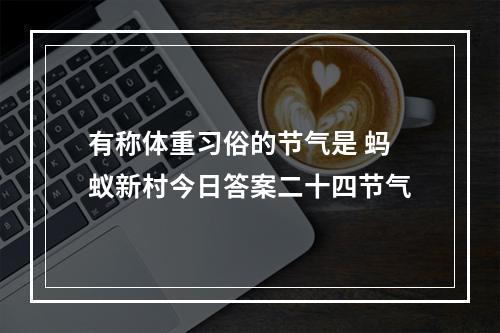 有称体重习俗的节气是 蚂蚁新村今日答案二十四节气